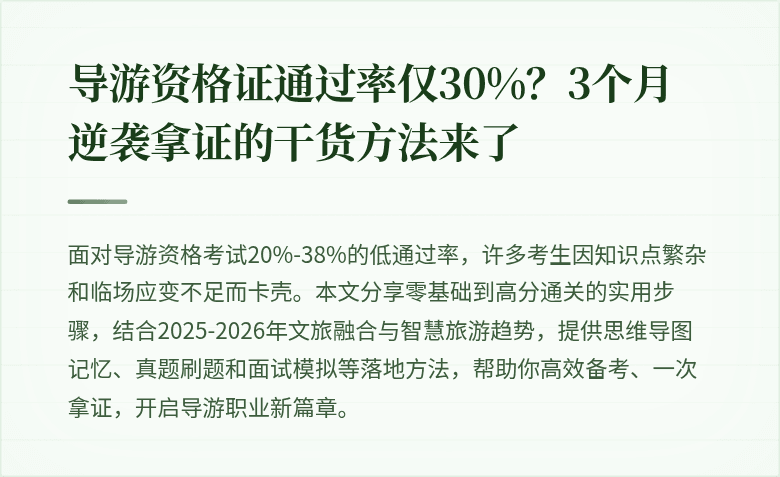 导游资格证通过率仅30%？3个月逆袭拿证的干货方法来了

面对导游资格考试20%-38%的低通过率，许多考生因知识点繁杂和临场应变不足而卡壳。本文分享零基础到高分通关的实用步骤，结合2025-2026年文旅融合与智慧旅游趋势，提供思维导图记忆、真题刷题和面试模拟等落地方法，帮助你高效备考、一次拿证，开启导游职业新篇章。